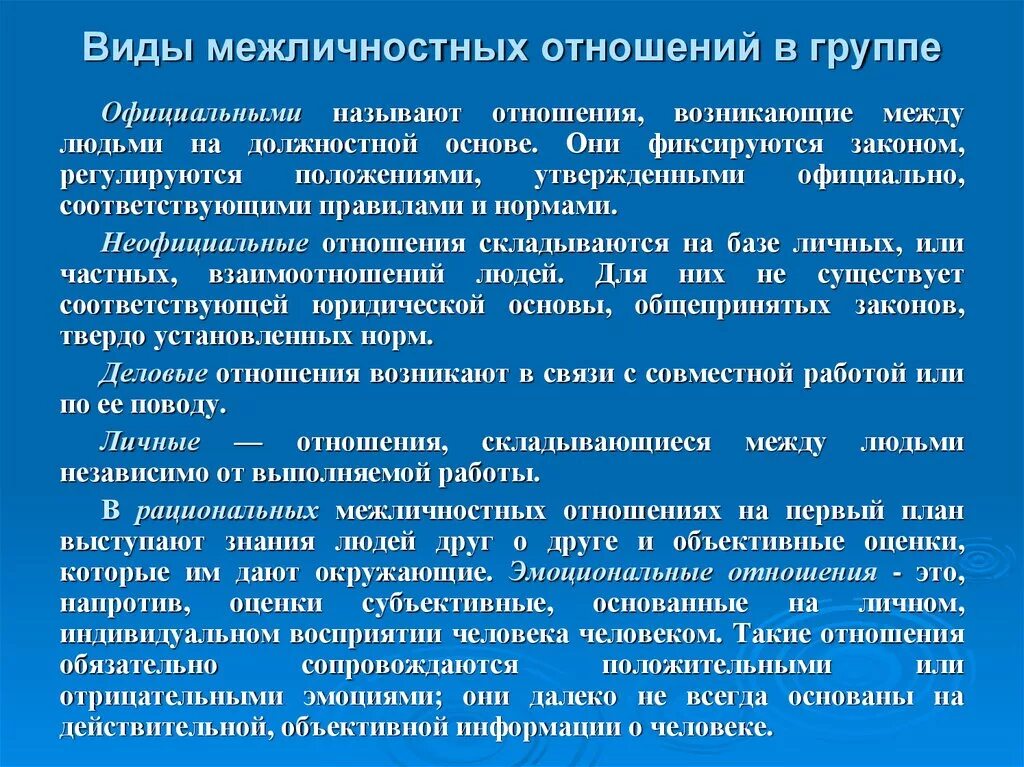 Виды межличностных отношений в группе

Официальными называют отношения, возникающие между людьми на должностной основе. Они фиксируются законом, регулируются положениями, утвержденными официально, соответствующими правилами и нормами.

Неофициальные отношения складываются на базе личных, или частных, взаимоотношений людей. Для них не существует соответствующей юридической основы, общепринятых законов, твердо установленных норм.

Деловые отношения возникают в связи с совместной работой или по ее поводу.

Личные — отношения, складывающиеся между людьми независимо от выполняемой работы.

В рациональных межличностных отношениях на первый план выступают знания людей друг о друге и объективные оценки, которые им дают окружающие. Эмоциональные отношения - это, напротив, оценки субъективные, основанные на личном, индивидуальном восприятии человека человеком. Такие отношения обязательно сопровождаются положительными или отрицательными эмоциями; они далеко не всегда основаны на действительной, объективной информации о человеке.